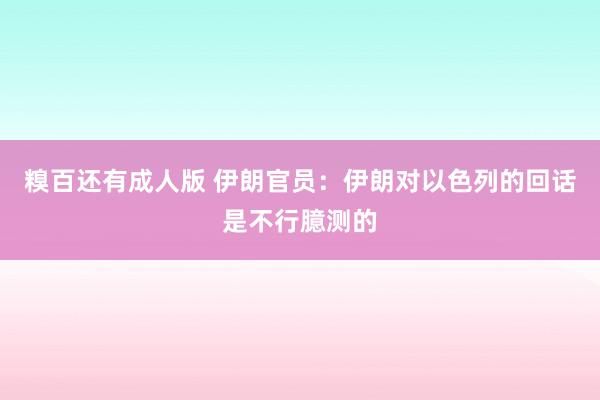 糗百还有成人版 伊朗官员：伊朗对以色列的回话是不行臆测的